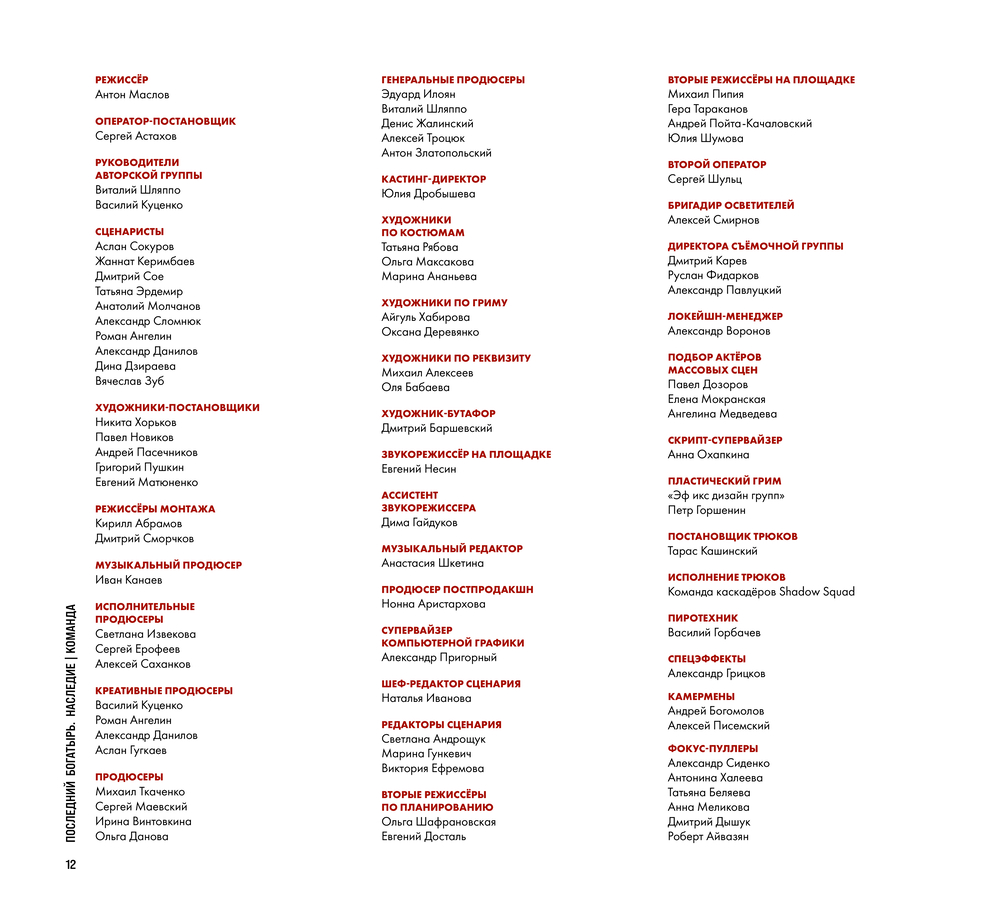 РЕЖИССЁР
Антон Маслов

ОПЕРАТОР-ПОСТАНОВЩИК
Сергей Астахов

РУКОВОДИТЕЛИ АВТОРСКОЙ ГРУППЫ
Виталий Шляппо
Василий Куценко

СЦЕНАРИСТЫ
Аслан Сокуров
Жаннат Керимбаев
Дмитрий Сое
Татьяна Эрдемир
Анатолий Молчанов
Александр Сломнюк
Роман Ангелин
Александр Данилов
Дина Дзираева
Вячеслав Зуб

ХУДОЖНИКИ-ПОСТАНОВЩИКИ
Никита Хорьков
Павел Новиков
Андрей Пасечников
Григорий Пушкин
Евгений Матюненко

РЕЖИССЁРЫ МОНТАЖА
Кирилл Абрамов
Дмитрий Сморчков

МУЗЫКАЛЬНЫЙ ПРОДЮСЕР
Иван Канаев

ИСПОЛНИТЕЛЬНЫЕ ПРОДЮСЕРЫ
Светлана Извекова
Сергей Ерофеев
Алексей Саханков

КРЕАТИВНЫЕ ПРОДЮСЕРЫ
Василий Куценко
Роман Ангелин
Александр Данилов
Аслан Гугкаев

ПРОДЮСЕРЫ
Михаил Ткаченко
Сергей Маевский
Ирина Винтовкина
Ольга Данова

ГЕНЕРАЛЬНЫЕ ПРОДЮСЕРЫ
Эдуард Илоян
Виталий Шляппо
Денис Жалинский
Алексей Троцюк
Антон Златопольский

КАСТИНГ-ДИРЕКТОР
Юлия Дробышева

ХУДОЖНИКИ ПО КОСТЮМАМ
Татьяна Рябова
Ольга Максакова
Марина Ананьева

ХУДОЖНИКИ ПО ГРИМУ
Айгуль Хабирова
Оксана Деревянко

ХУДОЖНИКИ ПО РЕКВИЗИТУ
Михаил Алексеев
Оля Бабаева

ХУДОЖНИК-БУТАФОР
Дмитрий Баршевский

ЗВУКОРЕЖИССЁР НА ПЛОЩАДКЕ
Евгений Несин

АССИСТЕНТ ЗВУКОРЕЖИССЕРА
Дима Гайдуков

МУЗЫКАЛЬНЫЙ РЕДАКТОР
Анастасия Шкетина

ПРОДЮСЕР ПОСТПРОДАКШН
Нонна Аристархова

СУПЕРВАЙЗЕР КОМПЬЮТЕРНОЙ ГРАФИКИ
Александр Пригорный

ШЕФ-РЕДАКТОР СЦЕНАРИЯ
Наталья Иванова

РЕДАКТОРЫ СЦЕНАРИЯ
Светлана Андрощук
Марина Гункевич
Виктория Ефремова

ВТОРЫЕ РЕЖИССЁРЫ ПО ПЛАНИРОВАНИЮ
Ольга Шафрановская
Евгений Досталь

ВТОРЫЕ РЕЖИССЁРЫ НА ПЛОЩАДКЕ
Михаил Пипия
Гера Тараканов
Андрей Пойта-Качаловский
Юлия Шумова

ВТОРОЙ ОПЕРАТОР
Сергей Шульц

БРИГАДИР ОСВЕТИТЕЛЕЙ
Алексей Смирнов

ДИРЕКТОРА СЪЁМОЧНОЙ ГРУППЫ
Дмитрий Карев
Руслан Фидарков
Александр Павлуцкий

ЛОКЕЙШН-МЕНЕДЖЕР
Александр Воронов

ПОДБОР АКТЁРОВ МАССОВЫХ СЦЕН
Павел Дозоров
Елена Мокранская
Ангелина Медведева

СКРИПТ-СУПЕРВАЙЗЕР
Анна Охапкина

ПЛАСТИЧЕСКИЙ ГРИМ
«Эф икс дизайн групп»
Петр Горшенин

ПОСТАНОВЩИК ТРЮКОВ
Тарас Кашинский

ИСПОЛНЕНИЕ ТРЮКОВ
Команда каскадёров Shadow Squad

ПИРОТЕХНИК
Василий Горбачев

СПЕЦЭФФЕКТЫ
Александр Грицков

КАМЕРМЕНЫ
Андрей Богомолов
Алексей Писемский

ФОКУС-ПУЛЛЕРЫ
Александр Сиденко
Антонина Халеева
Татьяна Беляева
Анна Меликова
Дмитрий Дышук
Роберт Айвазян

ПОСЛЕДНИЙ БОГАТЫРЬ. НАСЛЕДИЕ | КОМАНДА

12